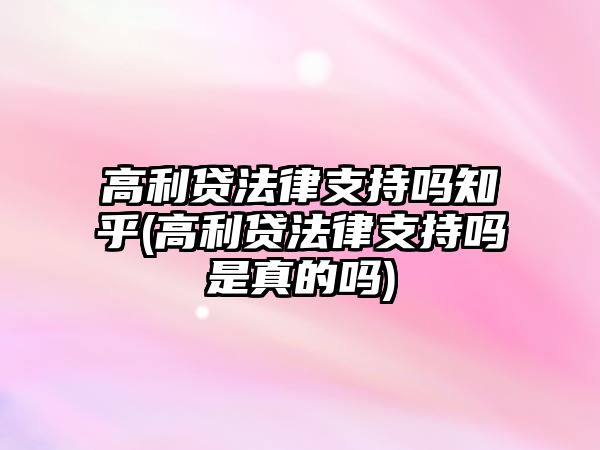 高利贷法律支持吗知乎(高利贷法律支持吗是真的吗)